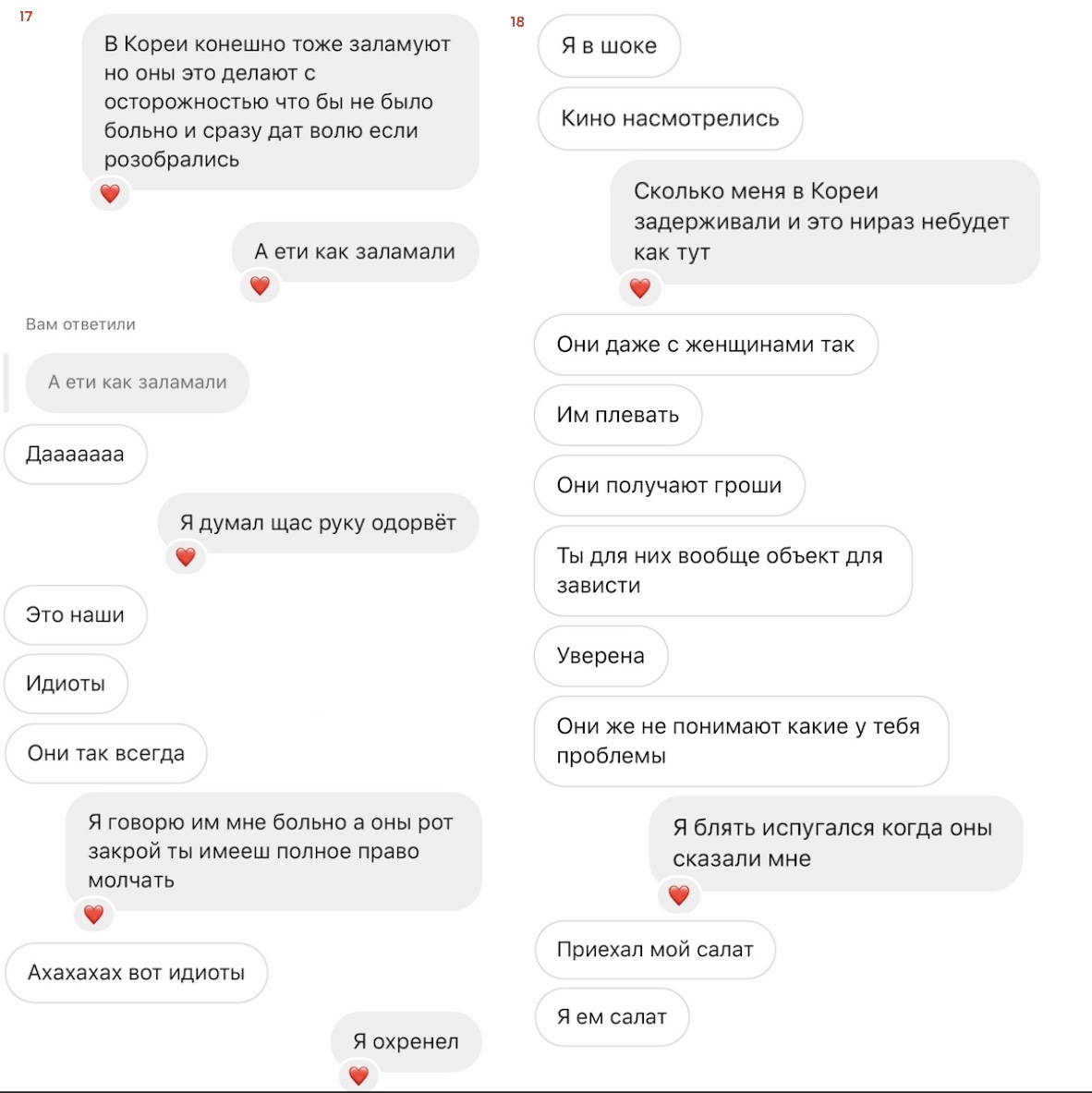 17

В Кореи конешно тоже заламуют но оны это делают с осторожностью что бы не было больно и сразу дат волю если розобрались

А ети как заламали

Вам ответили

А ети как заламали

Дааааааа

Я думал щас руку одорвёт

Это наши

Идиоты

Они так всегда

Я говорю им мне больно а оны рот закрой ты имееш полное право молчать

Ахахахах вот идиоты

Я охренел

18

Я в шоке

Кино насмотрелись

Сколько меня в Кореи задерживали и это нираз небудет как тут

Они даже с женщинами так

Им плевать

Они получают гроши

Ты для них вообще объект для зависти

Уверена

Они же не понимают какие у тебя проблемы

Я блять испугался когда оны сказали мне

Приехал мой салат

Я ем салат